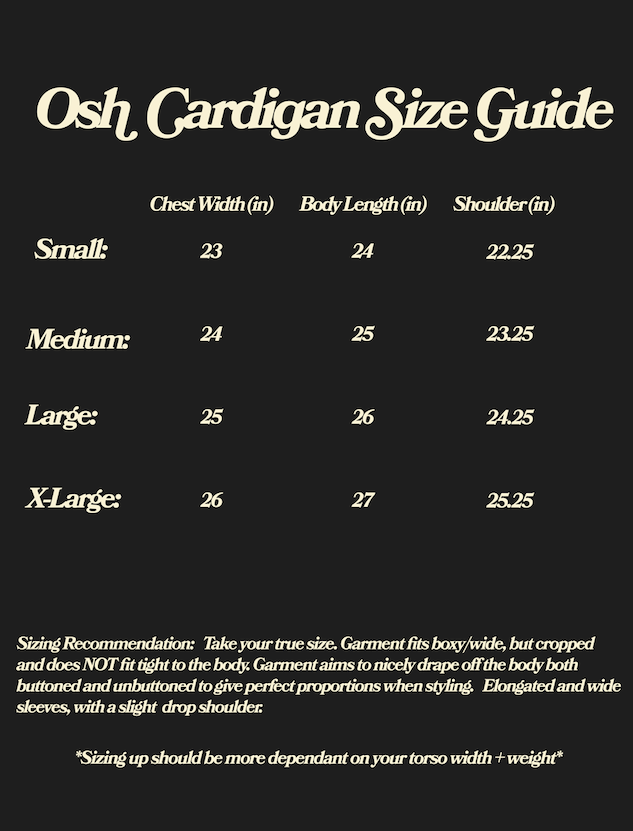 Osh Cardigan Size Guide

| | Chest Width (in) | Body Length (in) | Shoulder (in) |
|---|---|---|---|
| Small: | 23 | 24 | 22.25 |
| Medium: | 24 | 25 | 23.25 |
| Large: | 25 | 26 | 24.25 |
| X-Large: | 26 | 27 | 25.25 |

Sizing Recommendation: Take your true size. Garment fits boxy/wide, but cropped and does NOT fit tight to the body. Garment aims to nicely drape off the body both buttoned and unbuttoned to give perfect proportions when styling. Elongated and wide sleeves, with a slight drop shoulder.

*Sizing up should be more dependant on your torso width + weight*